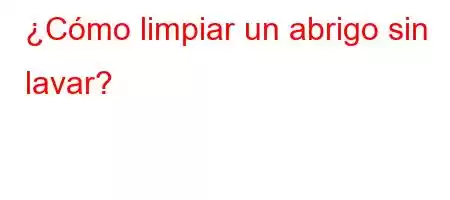 ¿Cómo limpiar un abrigo sin lavar?